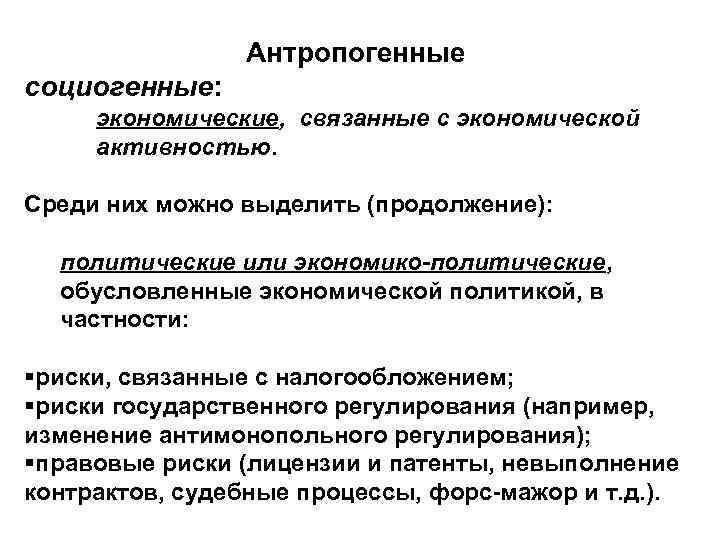 Антропогенные

социогенные:

экономические, связанные с экономической активностью.

Среди них можно выделить (продолжение):

политические или экономико-политические, обусловленные экономической политикой, в частности:

▪риски, связанные с налогообложением;
▪риски государственного регулирования (например, изменение антимонопольного регулирования);
▪правовые риски (лицензии и патенты, невыполнение контрактов, судебные процессы, форс-мажор и т.д.).